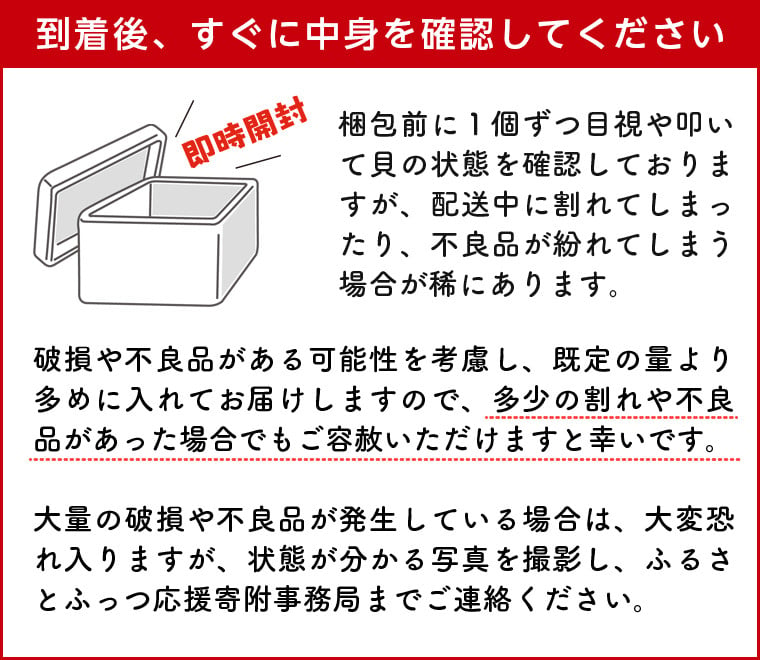 到着後、すぐに中身を確認してください

即時開封

梱包前に1個ずつ目視や叩いて貝の状態を確認しておりますが、配送中に割れてしまったり、不良品が紛れてしまう場合が稀にあります。

破損や不良品がある可能性を考慮し、既定の量より多めに入れてお届けしますので、多少の割れや不良品があった場合でもご容赦いただけますと幸いです。

大量の破損や不良品が発生している場合は、大変恐れ入りますが、状態が分かる写真を撮影し、ふるさとふっつ応援寄附事務局までご連絡ください。